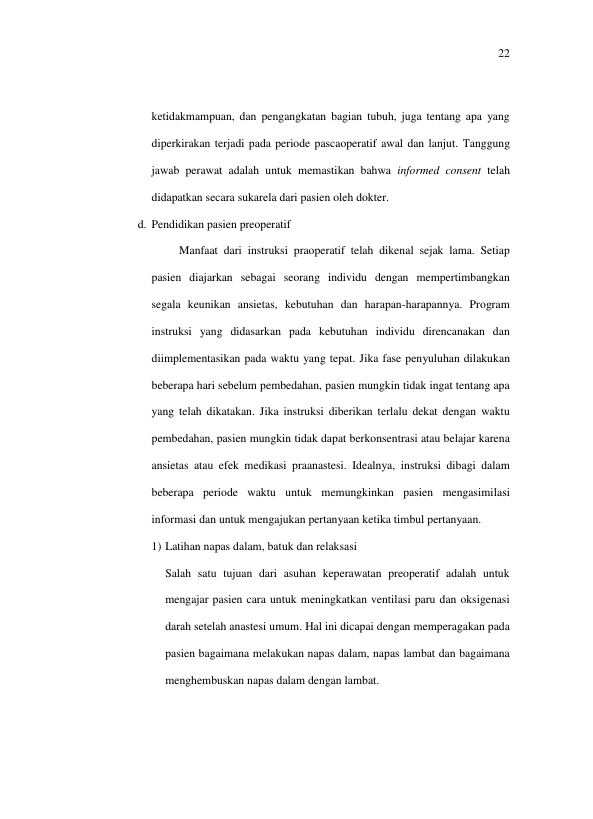 22

ketidakmampuan, dan pengangkatan bagian tubuh, juga tentang apa yang diperkirakan terjadi pada periode pascaoperatif awal dan lanjut. Tanggung jawab perawat adalah untuk memastikan bahwa informed consent telah didapatkan secara sukarela dari pasien oleh dokter.

d. Pendidikan pasien preoperatif

Manfaat dari instruksi praoperatif telah dikenal sejak lama. Setiap pasien diajarkan sebagai seorang individu dengan mempertimbangkan segala keunikan ansietas, kebutuhan dan harapan-harapannya. Program instruksi yang didasarkan pada kebutuhan individu direncanakan dan diimplementasikan pada waktu yang tepat. Jika fase penyuluhan dilakukan beberapa hari sebelum pembedahan, pasien mungkin tidak ingat tentang apa yang telah dikatakan. Jika instruksi diberikan terlalu dekat dengan waktu pembedahan, pasien mungkin tidak dapat berkonsentrasi atau belajar karena ansietas atau efek medikasi praanastesi. Idealnya, instruksi dibagi dalam beberapa periode waktu untuk memungkinkan pasien mengasimilasi informasi dan untuk mengajukan pertanyaan ketika timbul pertanyaan.

1) Latihan napas dalam, batuk dan relaksasi

Salah satu tujuan dari asuhan keperawatan preoperatif adalah untuk mengajar pasien cara untuk meningkatkan ventilasi paru dan oksigenasi darah setelah anastesi umum. Hal ini dicapai dengan memperagakan pada pasien bagaimana melakukan napas dalam, napas lambat dan bagaimana menghembuskan napas dalam dengan lambat.